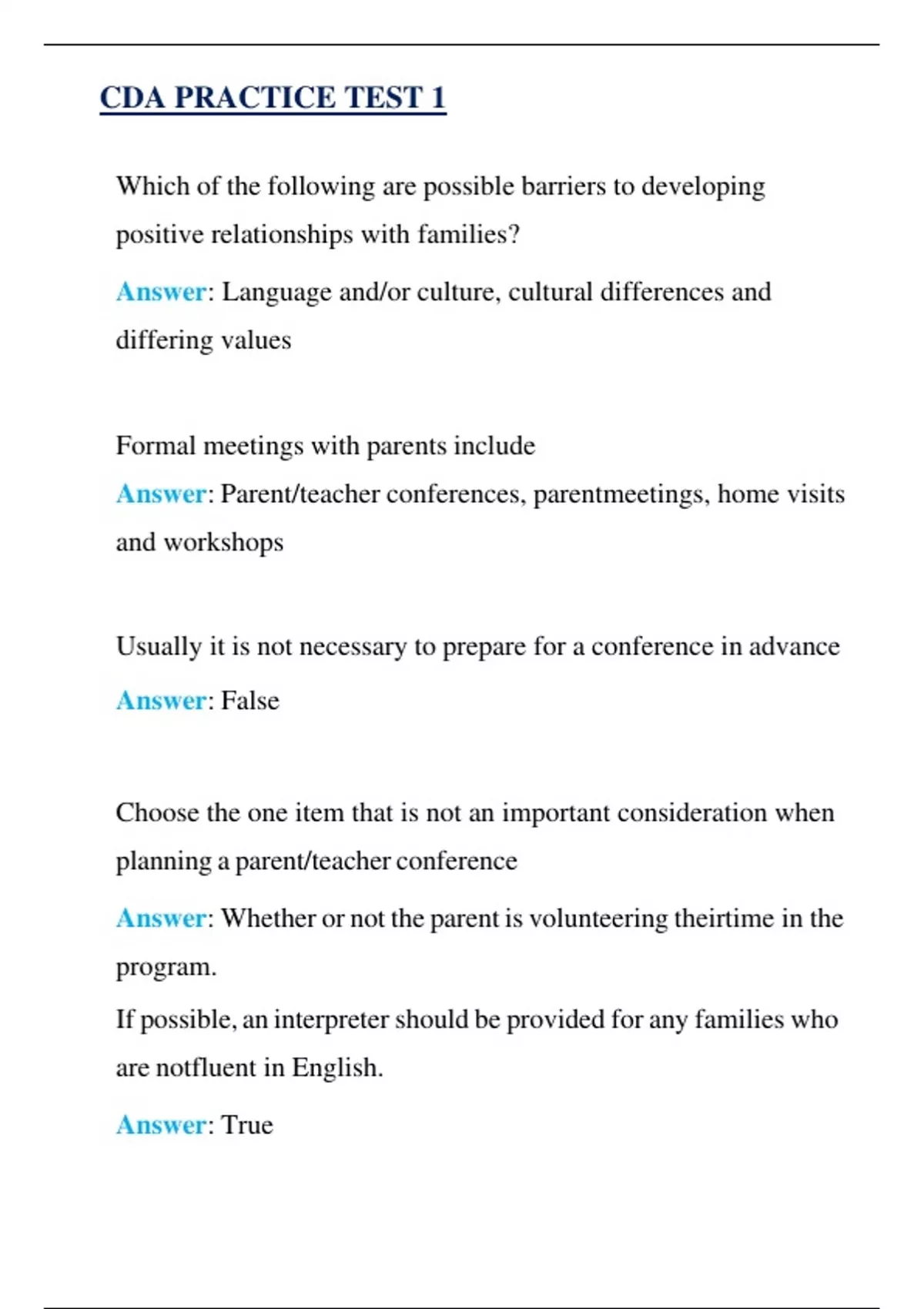 CDA PRACTICE TEST 1

Which of the following are possible barriers to developing positive relationships with families?

Answer: Language and/or culture, cultural differences and differing values

Formal meetings with parents include

Answer: Parent/teacher conferences, parentmeetings, home visits and workshops

Usually it is not necessary to prepare for a conference in advance

Answer: False

Choose the one item that is not an important consideration when planning a parent/teacher conference

Answer: Whether or not the parent is volunteering theirtime in the program.

If possible, an interpreter should be provided for any families who are notfluent in English.

Answer: True